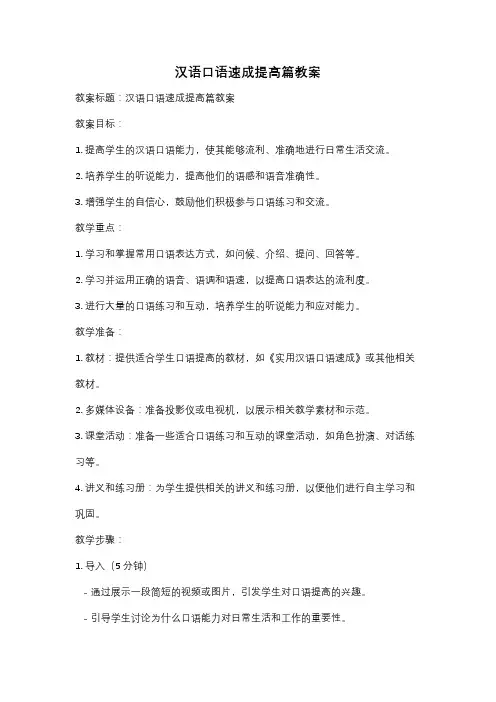 汉语口语速成提高篇教案

教案标题：汉语口语速成提高篇教案

教案目标：

1. 提高学生的汉语口语能力，使其能够流利、准确地进行日常生活交流。

2. 培养学生的听说能力，提高他们的语感和语音准确性。

3. 增强学生的自信心，鼓励他们积极参与口语练习和交流。

教学重点：

1. 学习和掌握常用口语表达方式，如问候、介绍、提问、回答等。

2. 学习并运用正确的语音、语调和语速，以提高口语表达的流利度。

3. 进行大量的口语练习和互动，培养学生的听说能力和应对能力。

教学准备：

1. 教材：提供适合学生口语提高的教材，如《实用汉语口语速成》或其他相关教材。

2. 多媒体设备：准备投影仪或电视机，以展示相关教学素材和示范。

3. 课堂活动：准备一些适合口语练习和互动的课堂活动，如角色扮演、对话练习等。

4. 讲义和练习册：为学生提供相关的讲义和练习册，以便他们进行自主学习和巩固。

教学步骤：

1. 导入（5分钟）

- 通过展示一段简短的视频或图片，引发学生对口语提高的兴趣。

- 引导学生讨论为什么口语能力对日常生活和工作的重要性。